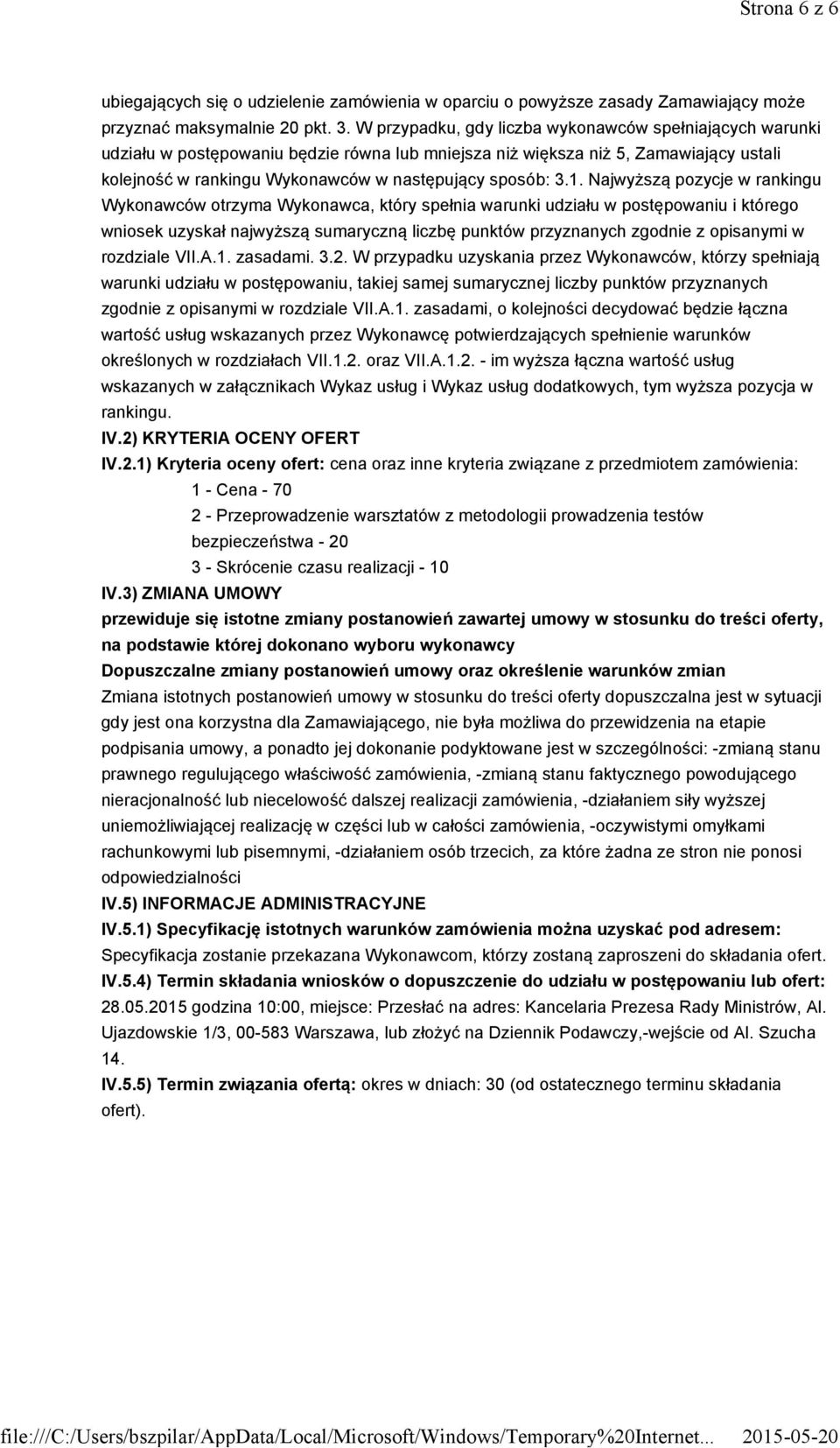 Strona 6 z 6

ubiegających się o udzielenie zamówienia w oparciu o powyższe zasady Zamawiający może przyznać maksymalnie 20 pkt. 3. W przypadku, gdy liczba wykonawców spełniających warunki udziału w postępowaniu będzie równa lub mniejsza niż większa niż 5, Zamawiający ustali kolejność w rankingu Wykonawców w następujący sposób: 3.1. Najwyższą pozycje w rankingu Wykonawców otrzyma Wykonawca, który spełnia warunki udziału w postępowaniu i którego wniosek uzyskał najwyższą sumaryczną liczbę punktów przyznanych zgodnie z opisanymi w rozdziale VII.A.1. zasadami. 3.2. W przypadku uzyskania przez Wykonawców, którzy spełniają warunki udziału w postępowaniu, takiej samej sumarycznej liczby punktów przyznanych zgodnie z opisanymi w rozdziale VII.A.1. zasadami, o kolejności decydować będzie łączna wartość usług wskazanych przez Wykonawcę potwierdzających spełnienie warunków określonych w rozdziałach VII.1.2. oraz VII.A.1.2. - im wyższa łączna wartość usług wskazanych w załącznikach Wykaz usług i Wykaz usług dodatkowych, tym wyższa pozycja w rankingu.

IV.2) KRYTERIA OCENY OFERT

IV.2.1) Kryteria oceny ofert: cena oraz inne kryteria związane z przedmiotem zamówienia:

1 - Cena - 70

2 - Przeprowadzenie warsztatów z metodologii prowadzenia testów bezpieczeństwa - 20

3 - Skrócenie czasu realizacji - 10

IV.3) ZMIANA UMOWY

przewiduje się istotne zmiany postanowień zawartej umowy w stosunku do treści oferty, na podstawie której dokonano wyboru wykonawcy

Dopuszczalne zmiany postanowień umowy oraz określenie warunków zmian

Zmiana istotnych postanowień umowy w stosunku do treści oferty dopuszczalna jest w sytuacji gdy jest ona korzystna dla Zamawiającego, nie była możliwa do przewidzenia na etapie podpisania umowy, a ponadto jej dokonanie podyktowane jest w szczególności: -zmianą stanu prawnego regulującego właściwość zamówienia, -zmianą stanu faktycznego powodującego nieracjonalność lub niecelowość dalszej realizacji zamówienia, -działaniem siły wyższej uniemożliwiającej realizację w części lub w całości zamówienia, -oczywistymi omyłkami rachunkowymi lub pisemnymi, -działaniem osób trzecich, za które żadna ze stron nie ponosi odpowiedzialności

IV.5) INFORMACJE ADMINISTRACYJNE

IV.5.1) Specyfikację istotnych warunków zamówienia można uzyskać pod adresem: Specyfikacja zostanie przekazana Wykonawcom, którzy zostaną zaproszeni do składania ofert.

IV.5.4) Termin składania wniosków o dopuszczenie do udziału w postępowaniu lub ofert: 28.05.2015 godzina 10:00, miejsce: Przesłać na adres: Kancelaria Prezesa Rady Ministrów, Al. Ujazdowskie 1/3, 00-583 Warszawa, lub złożyć na Dziennik Podawczy,-wejście od Al. Szucha 14.

IV.5.5) Termin związania ofertą: okres w dniach: 30 (od ostatecznego terminu składania ofert).

file:///C:/Users/bszpilar/AppData/Local/Microsoft/Windows/Temporary%20Internet... 2015-05-20